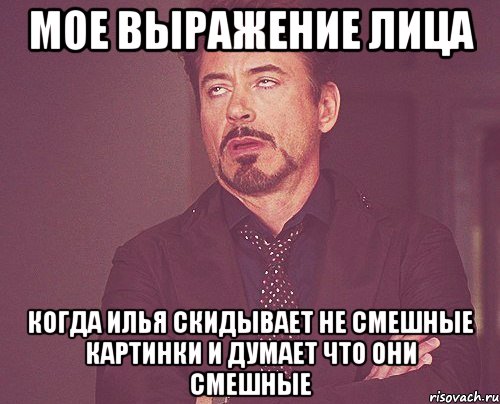 МОЕ ВЫРАЖЕНИЕ ЛИЦА

КОГДА ИЛЬЯ СКИДЫВАЕТ НЕ СМЕШНЫЕ КАРТИНКИ И ДУМАЕТ ЧТО ОНИ СМЕШНЫЕ

risovach.ru